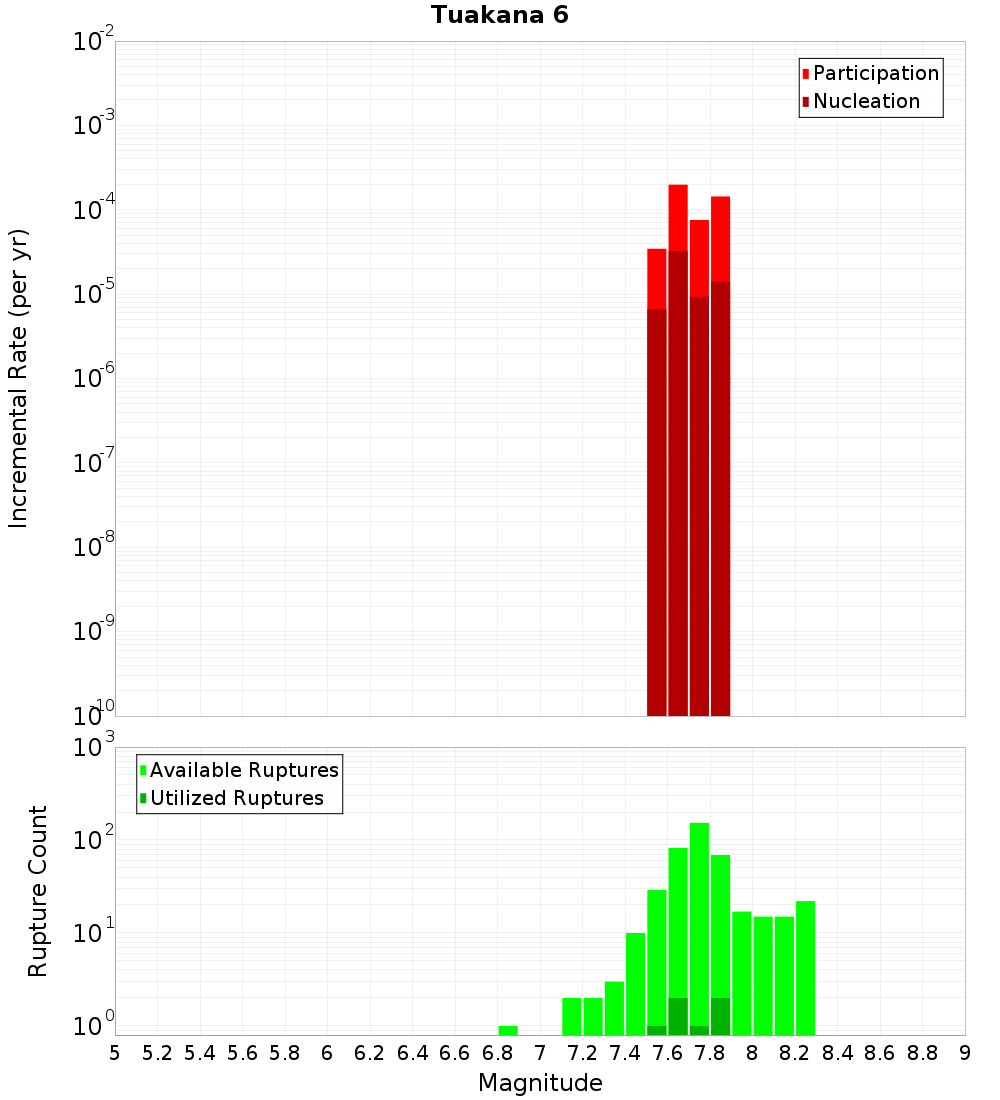 Tuakana 6

Participation
Nucleation

Incremental Rate (per yr)

$10^{-2}$
$10^{-3}$
$10^{-4}$
$10^{-5}$
$10^{-6}$
$10^{-7}$
$10^{-8}$
$10^{-9}$
$10^{-10}$

Available Ruptures
Utilized Ruptures

Rupture Count

$10^{3}$
$10^{2}$
$10^{1}$
$10^{0}$

5 5.2 5.4 5.6 5.8 6 6.2 6.4 6.6 6.8 7 7.2 7.4 7.6 7.8 8 8.2 8.4 8.6 8.8 9

Magnitude